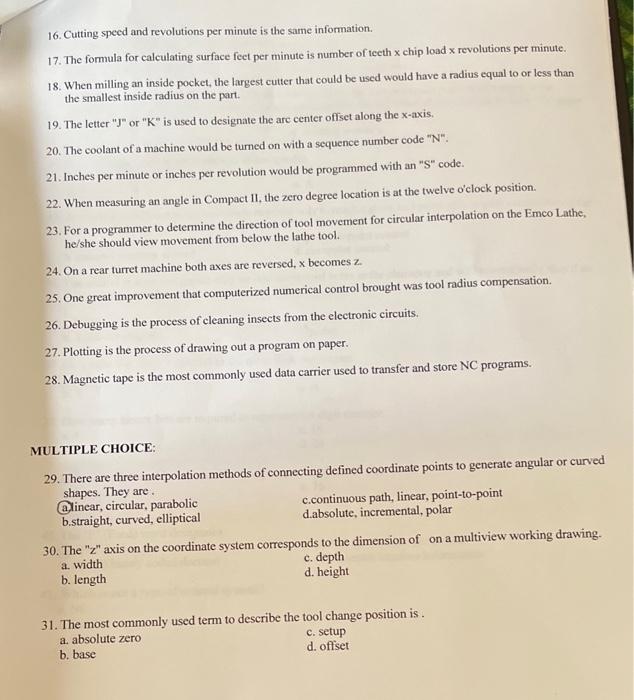 16. Cutting speed and revolutions per minute is the same information.

17. The formula for calculating surface feet per minute is number of teeth x chip load x revolutions per minute.

18. When milling an inside pocket, the largest cutter that could be used would have a radius equal to or less than the smallest inside radius on the part.

19. The letter "J" or "K" is used to designate the arc center offset along the x-axis.

20. The coolant of a machine would be turned on with a sequence number code "N".

21. Inches per minute or inches per revolution would be programmed with an "S" code.

22. When measuring an angle in Compact II, the zero degree location is at the twelve o'clock position.

23. For a programmer to determine the direction of tool movement for circular interpolation on the Emco Lathe, he/she should view movement from below the lathe tool.

24. On a rear turret machine both axes are reversed, x becomes z.

25. One great improvement that computerized numerical control brought was tool radius compensation.

26. Debugging is the process of cleaning insects from the electronic circuits.

27. Plotting is the process of drawing out a program on paper.

28. Magnetic tape is the most commonly used data carrier used to transfer and store NC programs.

MULTIPLE CHOICE:

29. There are three interpolation methods of connecting defined coordinate points to generate angular or curved shapes. They are .
a.linear, circular, parabolic
b.straight, curved, elliptical
c.continuous path, linear, point-to-point
d.absolute, incremental, polar

30. The "z" axis on the coordinate system corresponds to the dimension of on a multiview working drawing.
a. width
b. length
c. depth
d. height

31. The most commonly used term to describe the tool change position is .
a. absolute zero
b. base
c. setup
d. offset